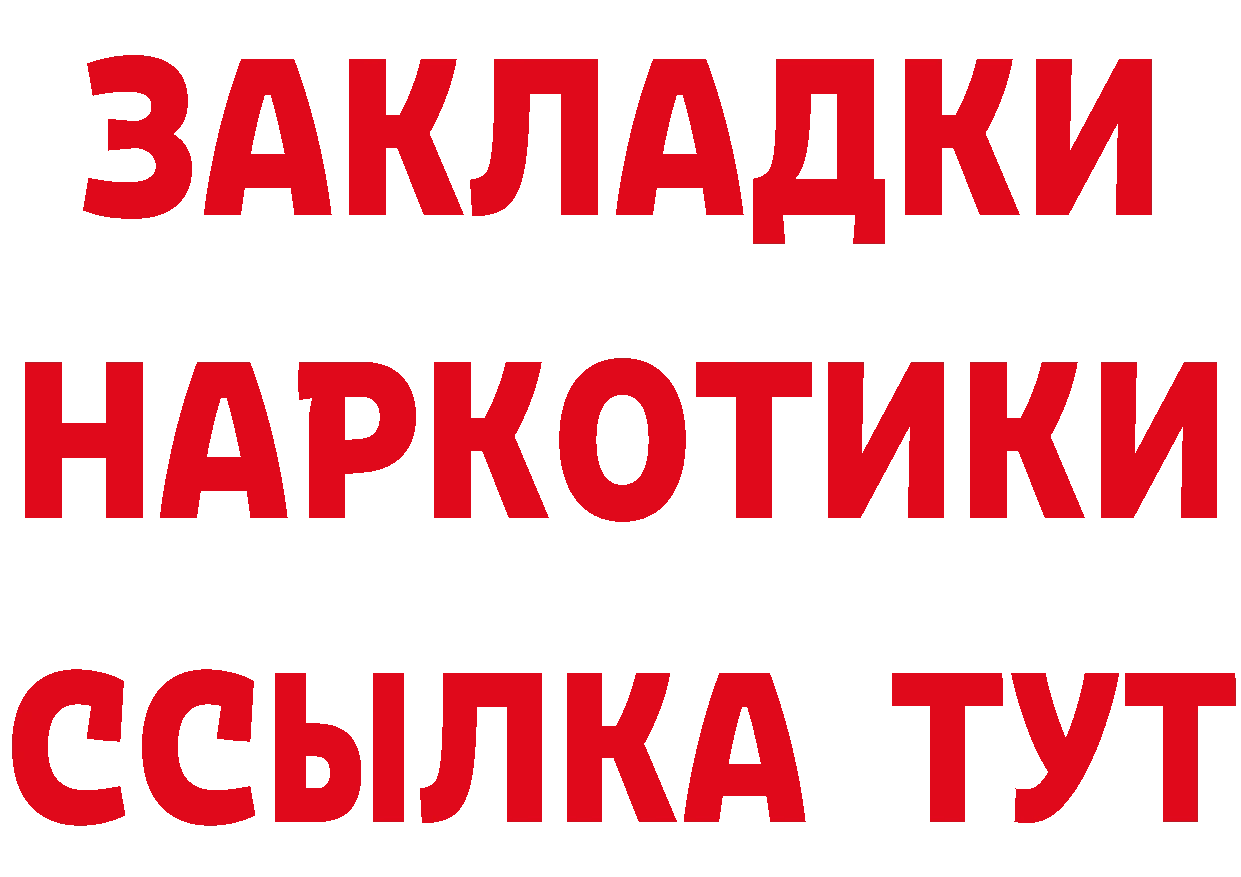 ЗАКЛАДКИ
НАРКОТИКИ
ССЫЛКА ТУТ